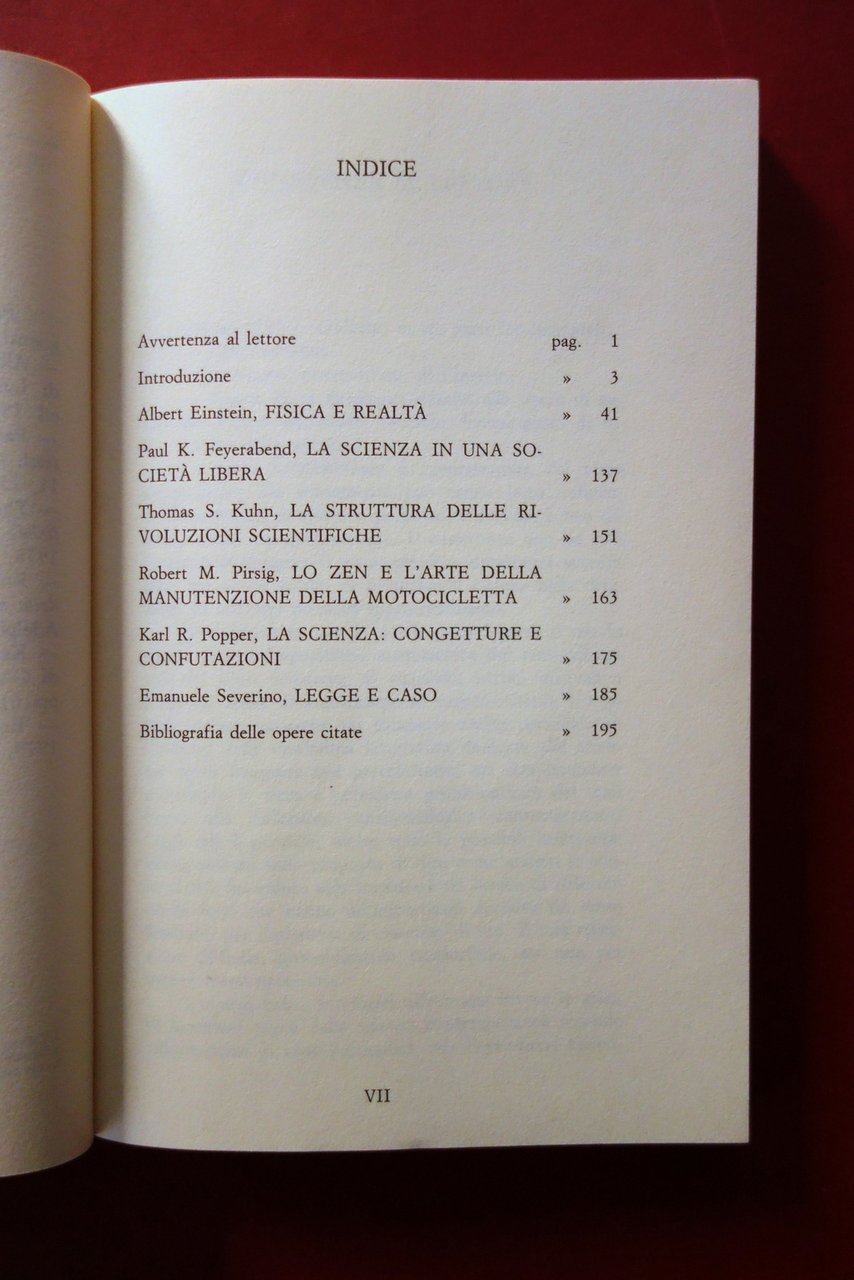 INDICE

Avvertenza al lettore pag. 1

Introduzione » 3

Albert Einstein, FISICA E REALTÀ » 41

Paul K. Feyerabend, LA SCIENZA IN UNA SOCIETÀ LIBERA » 137

Thomas S. Kuhn, LA STRUTTURA DELLE RIVOLUZIONI SCIENTIFICHE » 151

Robert M. Pirsig, LO ZEN E L'ARTE DELLA MANUTENZIONE DELLA MOTOCICLETTA » 163

Karl R. Popper, LA SCIENZA: CONGETTURE E CONFUTAZIONI » 175

Emanuele Severino, LEGGE E CASO » 185

Bibliografia delle opere citate » 195

VII